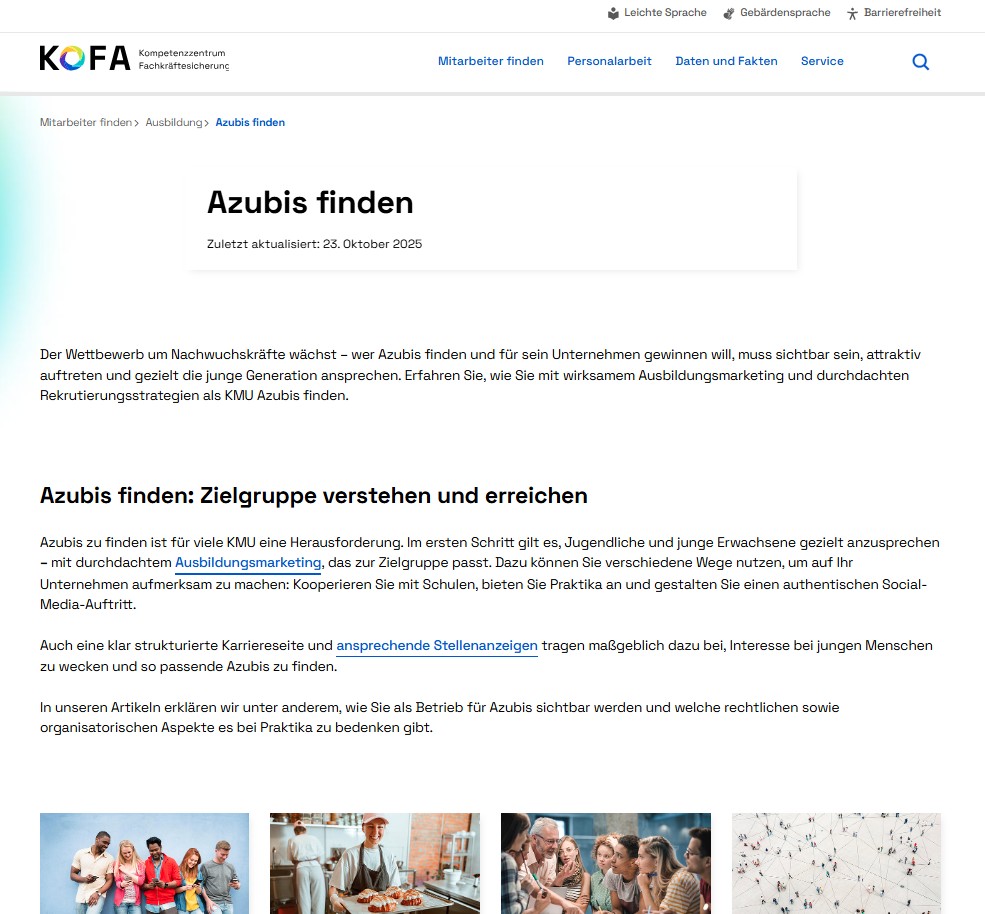 Leichte Sprache Gebärdensprache Barrierefreiheit

KOFA Kompetenzzentrum Fachkräftesicherung

Mitarbeiter finden Personalarbeit Daten und Fakten Service

Mitarbeiter finden > Ausbildung > Azubis finden

Azubis finden

Zuletzt aktualisiert: 23. Oktober 2025

Der Wettbewerb um Nachwuchskräfte wächst – wer Azubis finden und für sein Unternehmen gewinnen will, muss sichtbar sein, attraktiv auftreten und gezielt die junge Generation ansprechen. Erfahren Sie, wie Sie mit wirksamem Ausbildungsmarketing und durchdachten Rekrutierungsstrategien als KMU Azubis finden.

Azubis finden: Zielgruppe verstehen und erreichen

Azubis zu finden ist für viele KMU eine Herausforderung. Im ersten Schritt gilt es, Jugendliche und junge Erwachsene gezielt anzusprechen – mit durchdachtem Ausbildungsmarketing, das zur Zielgruppe passt. Dazu können Sie verschiedene Wege nutzen, um auf Ihr Unternehmen aufmerksam zu machen: Kooperieren Sie mit Schulen, bieten Sie Praktika an und gestalten Sie einen authentischen Social-Media-Auftritt.

Auch eine klar strukturierte Karriereseite und ansprechende Stellenanzeigen tragen maßgeblich dazu bei, Interesse bei jungen Menschen zu wecken und so passende Azubis zu finden.

In unseren Artikeln erklären wir unter anderem, wie Sie als Betrieb für Azubis sichtbar werden und welche rechtlichen sowie organisatorischen Aspekte es bei Praktika zu bedenken gibt.